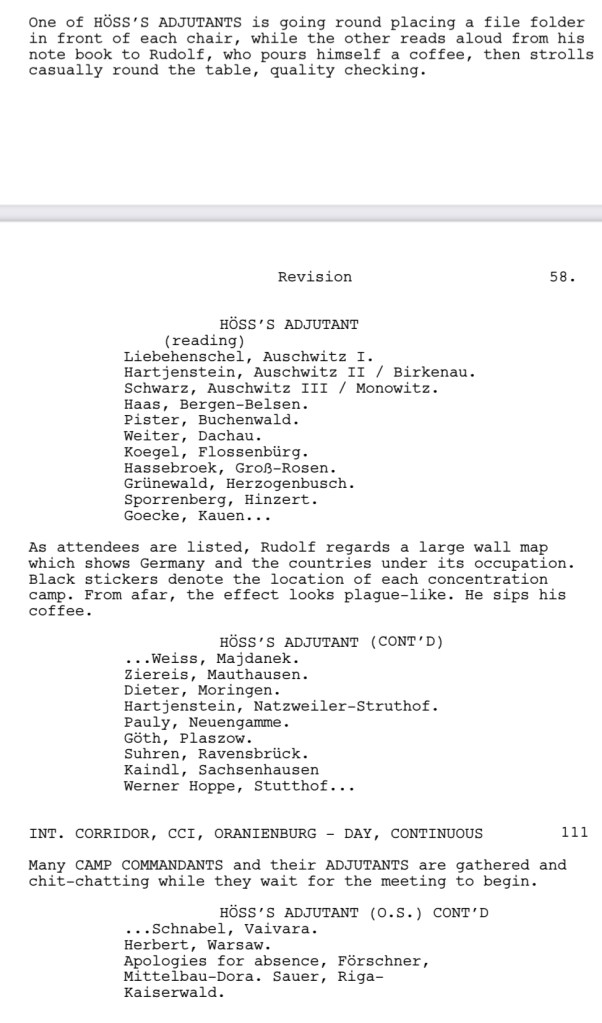 One of HÖSS'S ADJUTANTS is going round placing a file folder in front of each chair, while the other reads aloud from his note book to Rudolf, who pours himself a coffee, then strolls casually round the table, quality checking.

Revision 58.

HÖSS'S ADJUTANT
(reading)
Liebehenschel, Auschwitz I.
Hartjenstein, Auschwitz II / Birkenau.
Schwarz, Auschwitz III / Monowitz.
Haas, Bergen-Belsen.
Pister, Buchenwald.
Weiter, Dachau.
Koegel, Flossenbürg.
Hassebroek, Groß-Rosen.
Grünewald, Herzogenbusch.
Sporrenberg, Hinzert.
Goecke, Kauen...

As attendees are listed, Rudolf regards a large wall map which shows Germany and the countries under its occupation. Black stickers denote the location of each concentration camp. From afar, the effect looks plague-like. He sips his coffee.

HÖSS'S ADJUTANT (CONT'D)
...Weiss, Majdanek.
Ziereis, Mauthausen.
Dieter, Moringen.
Hartjenstein, Natzweiler-Struthof.
Pauly, Neuengamme.
Göth, Plaszow.
Suhren, Ravensbrück.
Kaindl, Sachsenhausen
Werner Hoppe, Stutthof...

INT. CORRIDOR, CCI, ORANIENBURG - DAY, CONTINUOUS 111

Many CAMP COMMANDANTS and their ADJUTANTS are gathered and chit-chatting while they wait for the meeting to begin.

HÖSS'S ADJUTANT (O.S.) CONT'D
...Schnabel, Vaivara.
Herbert, Warsaw.
Apologies for absence, Förschner, Mittelbau-Dora. Sauer, Riga-Kaiserwald.